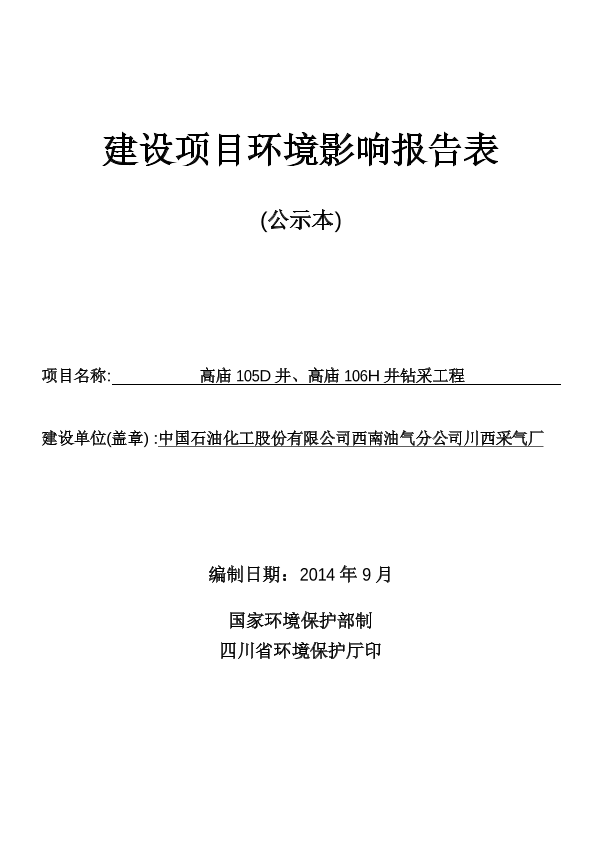 建设项目环境影响报告表

(公示本)

项目名称: 高庙 105D 井、高庙 106H 井钻采工程

建设单位(盖章) :中国石油化工股份有限公司西南油气分公司川西采气厂

编制日期：2014 年 9 月

国家环境保护部制
四川省环境保护厅印